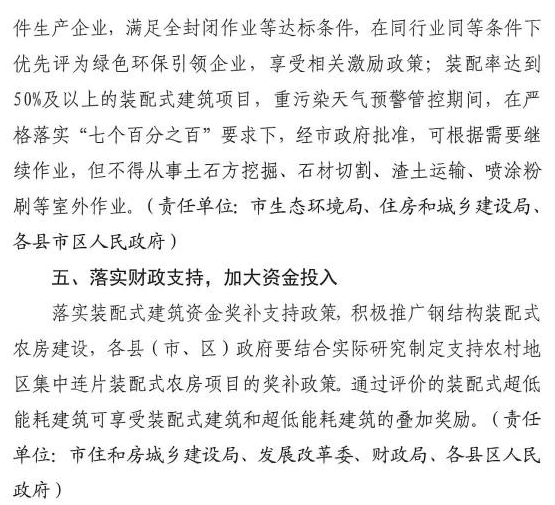 件生产企业，满足全封闭作业等达标条件，在同行业同等条件下优先评为绿色环保引领企业，享受相关激励政策；装配率达到50%及以上的装配式建筑项目，重污染天气预警管控期间，在严格落实“七个百分之百”要求下，经市政府批准，可根据需要继续作业，但不得从事土石方挖掘、石材切割、渣土运输、喷涂粉刷等室外作业。（责任单位：市生态环境局、住房和城乡建设局、各县市区人民政府）

五、落实财政支持，加大资金投入

落实装配式建筑资金奖补支持政策，积极推广钢结构装配式农房建设，各县（市、区）政府要结合实际研究制定支持农村地区集中连片装配式农房项目的奖补政策。通过评价的装配式超低能耗建筑可享受装配式建筑和超低能耗建筑的叠加奖励。（责任单位：市住和房城乡建设局、发展改革委、财政局、各县区人民政府）